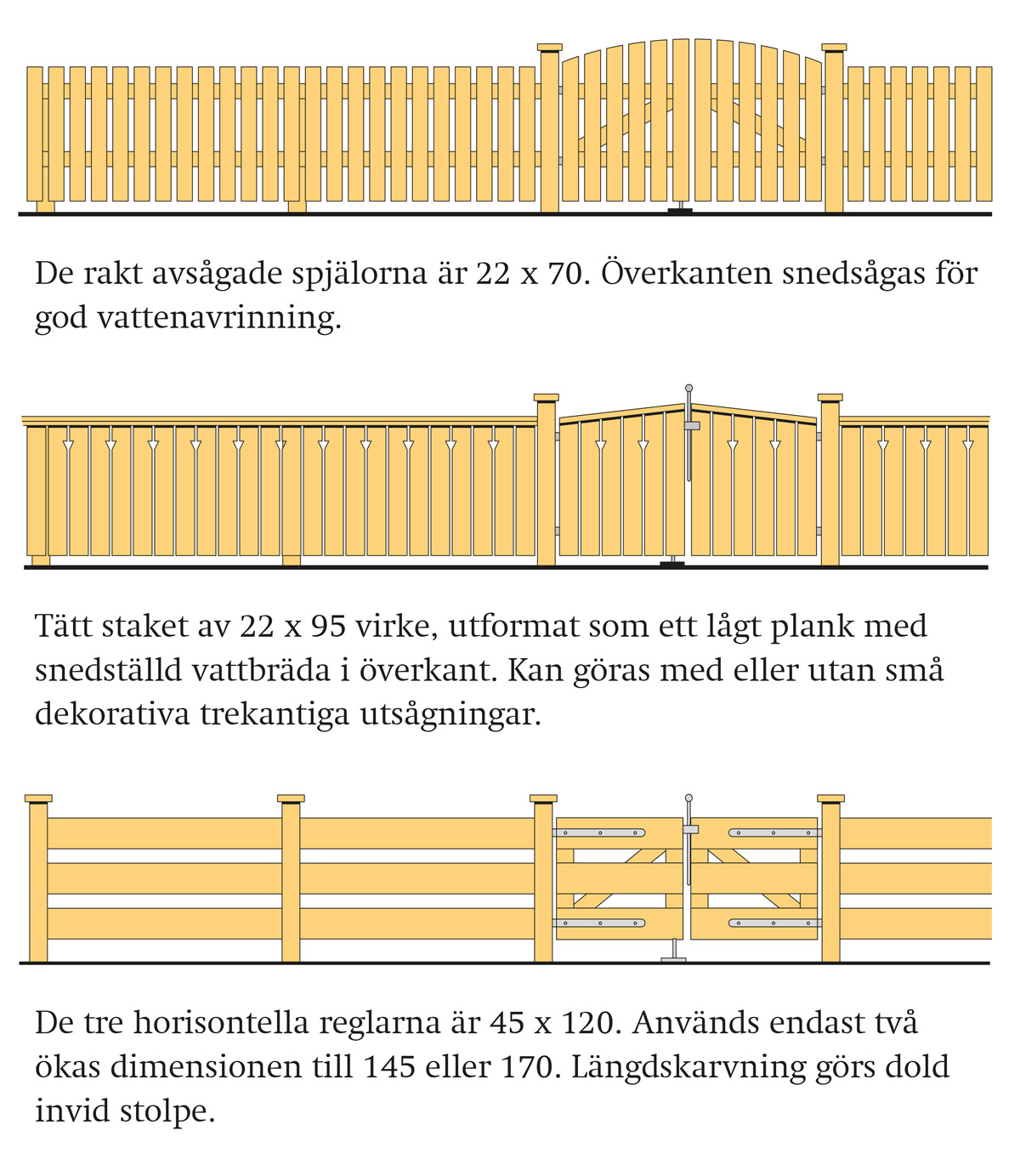 De rakt avsågade spjälorna är 22 x 70. Överkanten snedsågas för god vattenavrinning.

Tätt staket av 22 x 95 virke, utformat som ett lågt plank med snedställd vattbräda i överkant. Kan göras med eller utan små dekorativa trekantiga utsågningar.

De tre horisontella reglarna är 45 x 120. Används endast två ökas dimensionen till 145 eller 170. Längdskarvning görs dold invid stolpe.